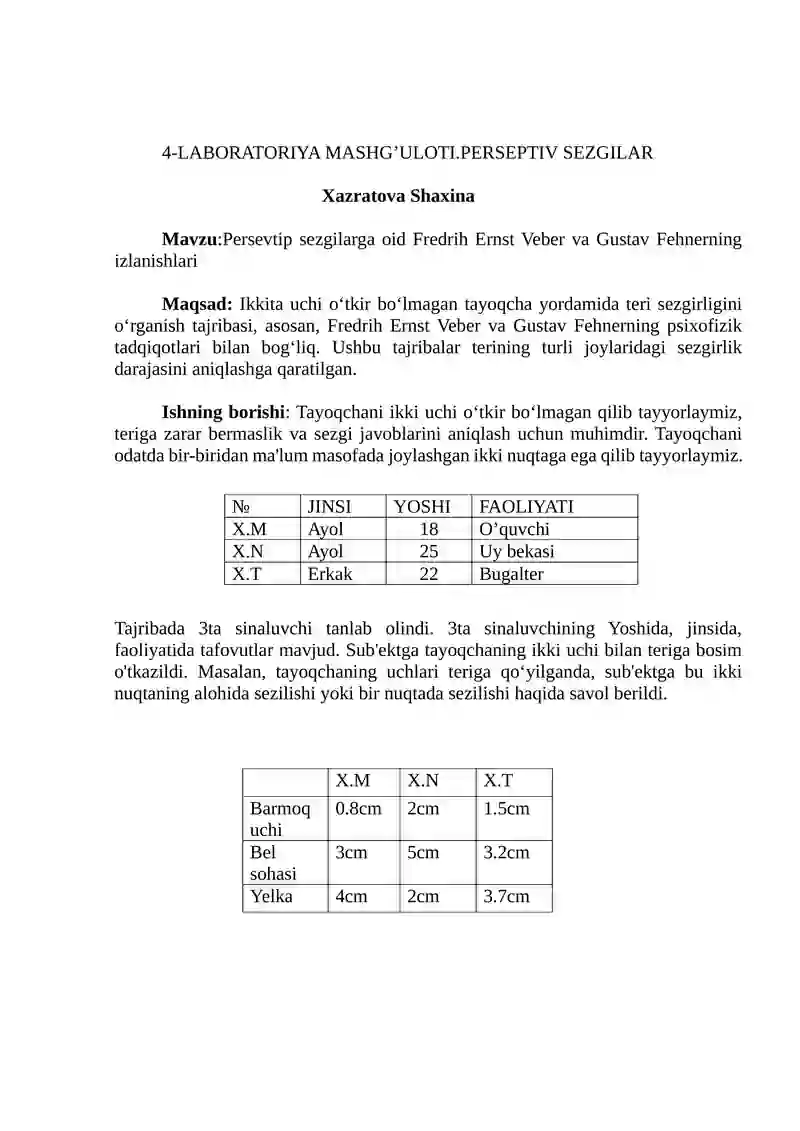 4-LABORATORIYA MASHG’ULOTI.PERSEPTIV SEZGILAR

Xazratova Shaxina

Mavzu:Persevtip sezgilarga oid Fredrih Ernst Veber va Gustav Fehnerning izlanishlari

Maqsad: Ikkita uchi o‘tkir bo‘lmagan tayoqcha yordamida teri sezgirligini o‘rganish tajribasi, asosan, Fredrih Ernst Veber va Gustav Fehnerning psixofizik tadqiqotlari bilan bog‘liq. Ushbu tajribalar terining turli joylaridagi sezgirlik darajasini aniqlashga qaratilgan.

Ishning borishi: Tayoqchani ikki uchi o‘tkir bo‘lmagan qilib tayyorlaymiz, teriga zarar bermaslik va sezgi javoblarini aniqlash uchun muhimdir. Tayoqchani odatda bir-biridan ma'lum masofada joylashgan ikki nuqtaga ega qilib tayyorlaymiz.

| № | JINSI | YOSHI | FAOLIYATI |
|---|---|---|---|
| X.M | Ayol | 18 | O’quvchi |
| X.N | Ayol | 25 | Uy bekasi |
| X.T | Erkak | 22 | Bugalter |

Tajribada 3ta sinaluvchi tanlab olindi. 3ta sinaluvchining Yoshida, jinsida, faoliyatida tafovutlar mavjud. Sub'ektga tayoqchaning ikki uchi bilan teriga bosim o'tkazildi. Masalan, tayoqchaning uchlari teriga qo‘yilganda, sub'ektga bu ikki nuqtaning alohida sezilishi yoki bir nuqtada sezilishi haqida savol berildi.

| | X.M | X.N | X.T |
|---|---|---|---|
| Barmoq uchi | 0.8cm | 2cm | 1.5cm |
| Bel sohasi | 3cm | 5cm | 3.2cm |
| Yelka | 4cm | 2cm | 3.7cm |